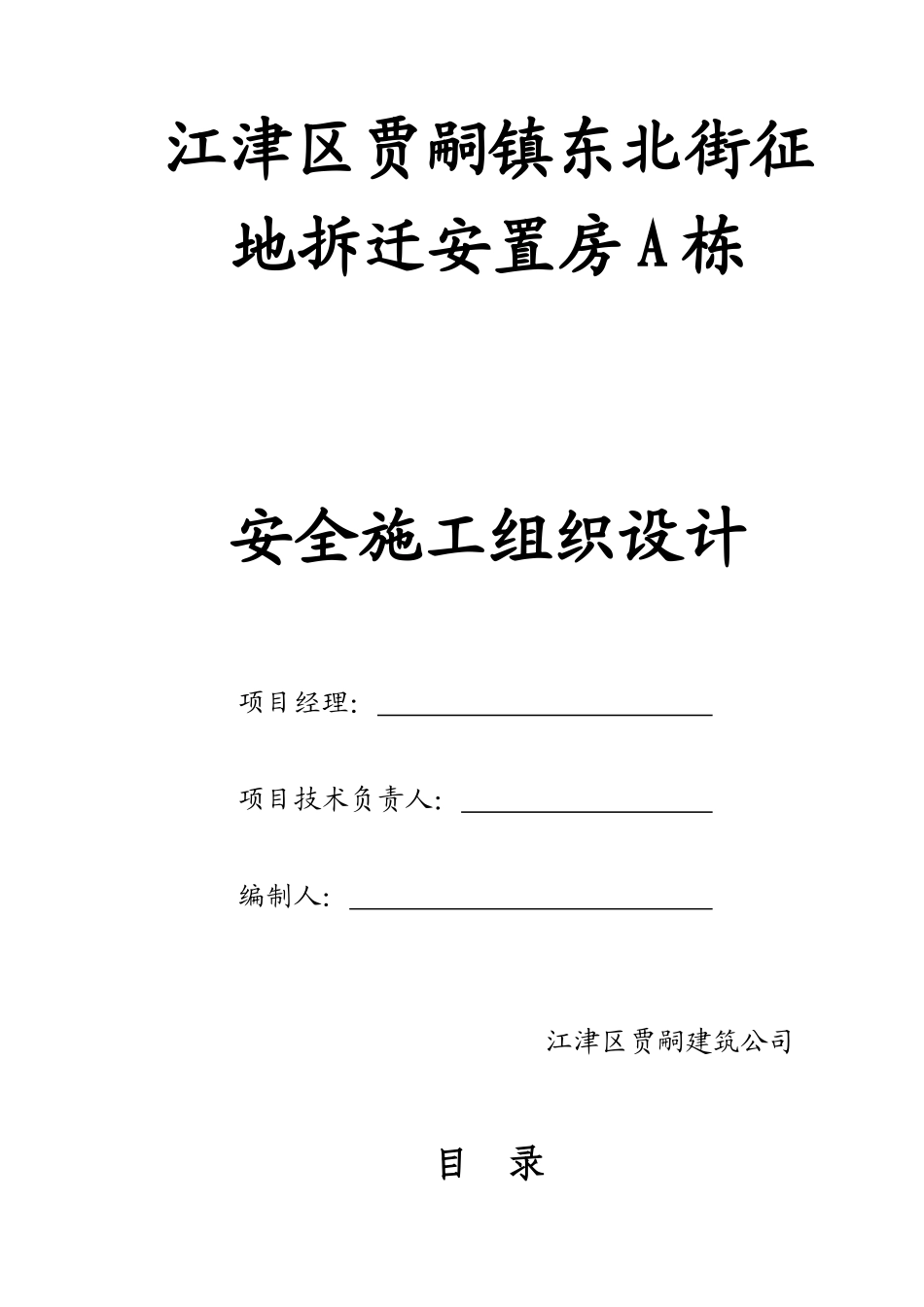 江津区贾嗣镇东北街征地拆迁安置房A栋

安全施工组织设计

项目经理：

项目技术负责人：

编制人：

江津区贾嗣建筑公司

目 录